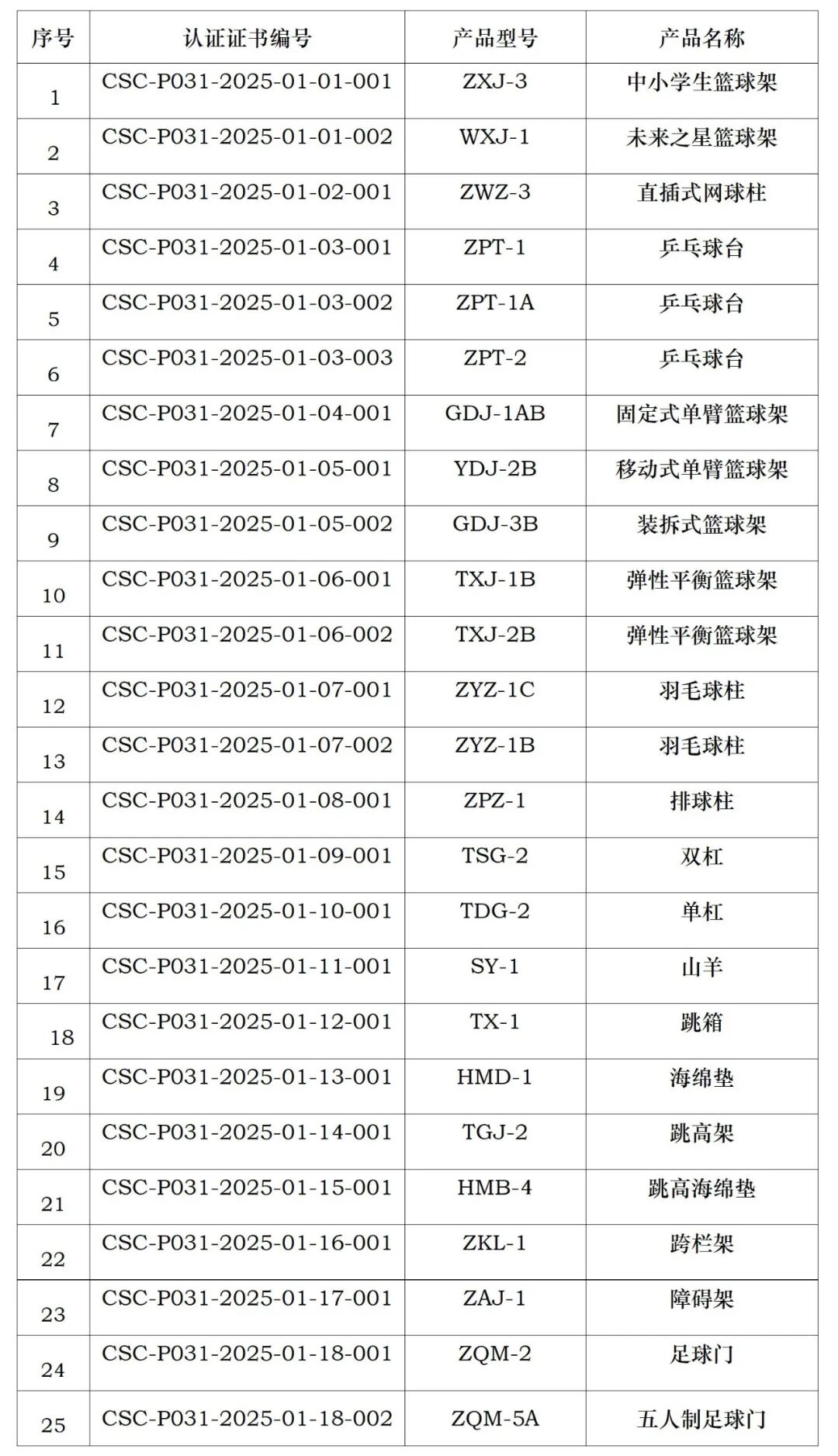 | 序号 | 认证证书编号 | 产品型号 | 产品名称 |
|---|---|---|---|
| 1 | CSC-P031-2025-01-01-001 | ZXJ-3 | 中小学生篮球架 |
| 2 | CSC-P031-2025-01-01-002 | WXJ-1 | 未来之星篮球架 |
| 3 | CSC-P031-2025-01-02-001 | ZWZ-3 | 直插式网球柱 |
| 4 | CSC-P031-2025-01-03-001 | ZPT-1 | 乒乓球台 |
| 5 | CSC-P031-2025-01-03-002 | ZPT-1A | 乒乓球台 |
| 6 | CSC-P031-2025-01-03-003 | ZPT-2 | 乒乓球台 |
| 7 | CSC-P031-2025-01-04-001 | GDJ-1AB | 固定式单臂篮球架 |
| 8 | CSC-P031-2025-01-05-001 | YDJ-2B | 移动式单臂篮球架 |
| 9 | CSC-P031-2025-01-05-002 | GDJ-3B | 装拆式篮球架 |
| 10 | CSC-P031-2025-01-06-001 | TXJ-1B | 弹性平衡篮球架 |
| 11 | CSC-P031-2025-01-06-002 | TXJ-2B | 弹性平衡篮球架 |
| 12 | CSC-P031-2025-01-07-001 | ZYZ-1C | 羽毛球柱 |
| 13 | CSC-P031-2025-01-07-002 | ZYZ-1B | 羽毛球柱 |
| 14 | CSC-P031-2025-01-08-001 | ZPZ-1 | 排球柱 |
| 15 | CSC-P031-2025-01-09-001 | TSG-2 | 双杠 |
| 16 | CSC-P031-2025-01-10-001 | TDG-2 | 单杠 |
| 17 | CSC-P031-2025-01-11-001 | SY-1 | 山羊 |
| 18 | CSC-P031-2025-01-12-001 | TX-1 | 跳箱 |
| 19 | CSC-P031-2025-01-13-001 | HMD-1 | 海绵垫 |
| 20 | CSC-P031-2025-01-14-001 | TGJ-2 | 跳高架 |
| 21 | CSC-P031-2025-01-15-001 | HMB-4 | 跳高海绵垫 |
| 22 | CSC-P031-2025-01-16-001 | ZKL-1 | 跨栏架 |
| 23 | CSC-P031-2025-01-17-001 | ZAJ-1 | 障碍架 |
| 24 | CSC-P031-2025-01-18-001 | ZQM-2 | 足球门 |
| 25 | CSC-P031-2025-01-18-002 | ZQM-5A | 五人制足球门 |